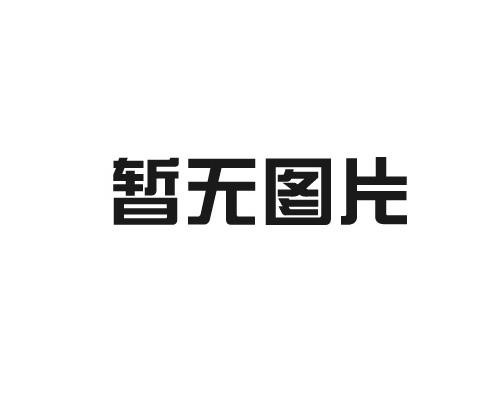 暂无图片